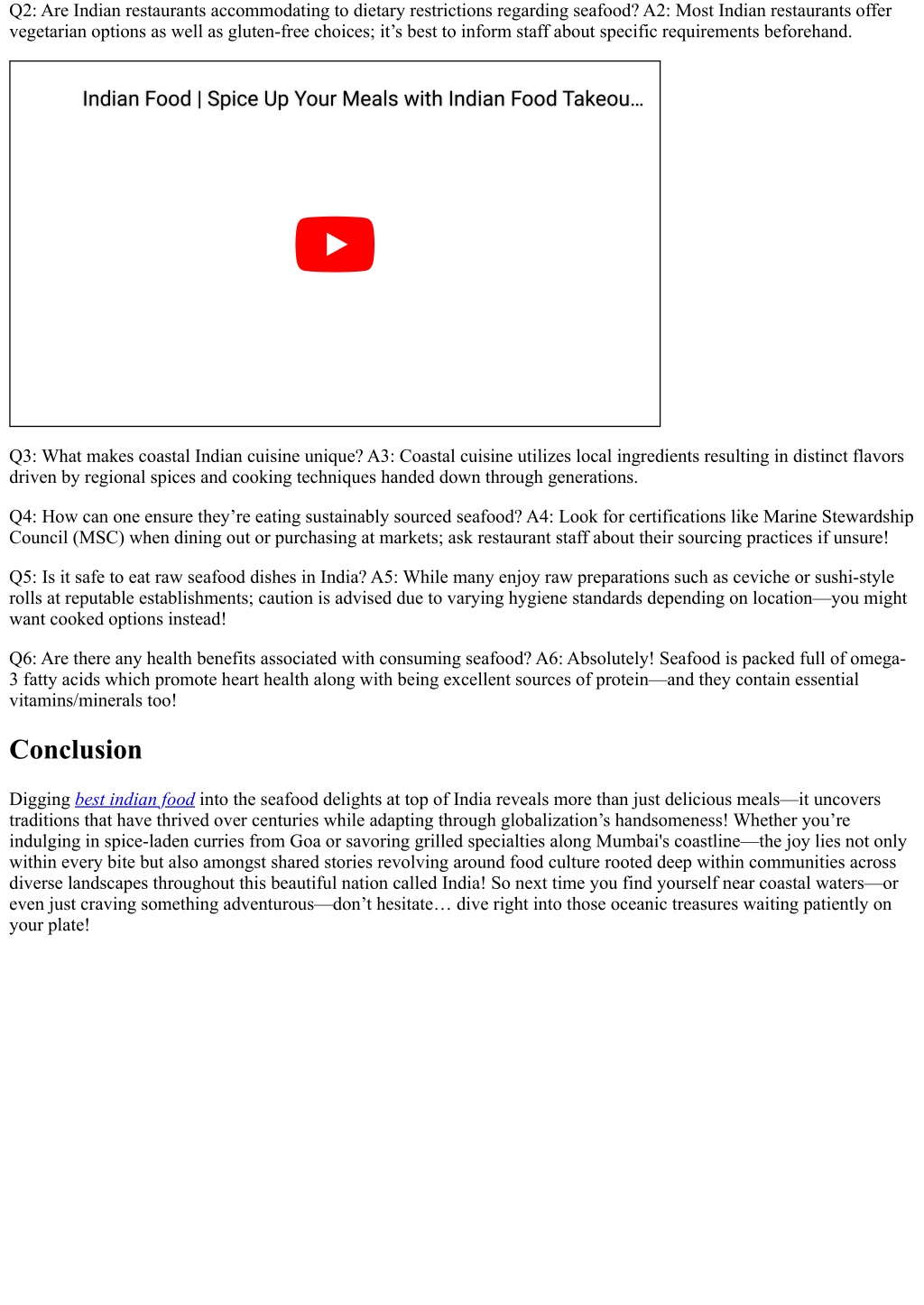 Q2: Are Indian restaurants accommodating to dietary restrictions regarding seafood? A2: Most Indian restaurants offer vegetarian options as well as gluten-free choices; it’s best to inform staff about specific requirements beforehand.

Indian Food | Spice Up Your Meals with Indian Food Takeou…

Q3: What makes coastal Indian cuisine unique? A3: Coastal cuisine utilizes local ingredients resulting in distinct flavors driven by regional spices and cooking techniques handed down through generations.

Q4: How can one ensure they’re eating sustainably sourced seafood? A4: Look for certifications like Marine Stewardship Council (MSC) when dining out or purchasing at markets; ask restaurant staff about their sourcing practices if unsure!

Q5: Is it safe to eat raw seafood dishes in India? A5: While many enjoy raw preparations such as ceviche or sushi-style rolls at reputable establishments; caution is advised due to varying hygiene standards depending on location—you might want cooked options instead!

Q6: Are there any health benefits associated with consuming seafood? A6: Absolutely! Seafood is packed full of omega-3 fatty acids which promote heart health along with being excellent sources of protein—and they contain essential vitamins/minerals too!

Conclusion

Digging best indian food into the seafood delights at top of India reveals more than just delicious meals—it uncovers traditions that have thrived over centuries while adapting through globalization’s handsomeness! Whether you’re indulging in spice-laden curries from Goa or savoring grilled specialties along Mumbai's coastline—the joy lies not only within every bite but also amongst shared stories revolving around food culture rooted deep within communities across diverse landscapes throughout this beautiful nation called India! So next time you find yourself near coastal waters—or even just craving something adventurous—don’t hesitate… dive right into those oceanic treasures waiting patiently on your plate!